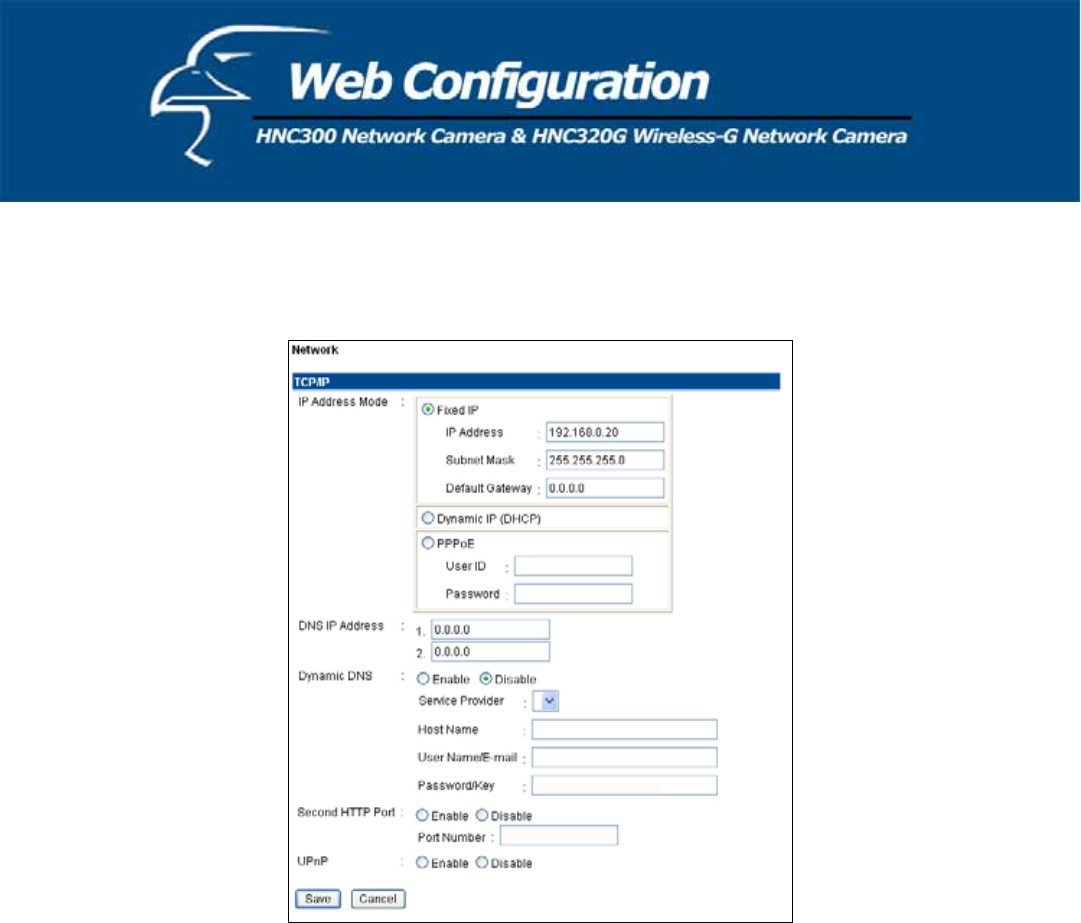 Web Configuration

HNC300 Network Camera & HNC320G Wireless-G Network Camera

Network

TCP/IP

IP Address Mode :

Fixed IP

IP Address : 192.168.0.20

Subnet Mask : 255.255.255.0

Default Gateway : 0.0.0.0

Dynamic IP (DHCP)

PPPoE

User ID :

Password :

DNS IP Address : 1. 0.0.0.0
2. 0.0.0.0

Dynamic DNS : Enable Disable

Service Provider :

Host Name :

User Name/E-mail :

Password/Key :

Second HTTP Port : Enable Disable

Port Number :

UPnP : Enable Disable

Save Cancel